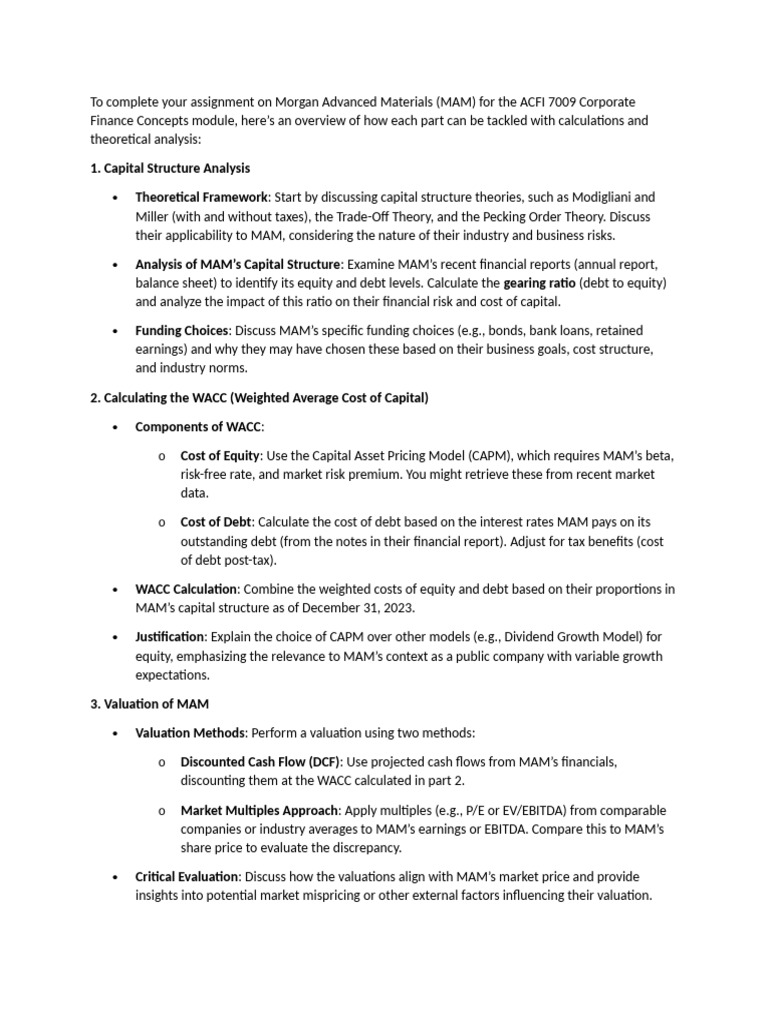 To complete your assignment on Morgan Advanced Materials (MAM) for the ACFI 7009 Corporate Finance Concepts module, here's an overview of how each part can be tackled with calculations and theoretical analysis:

1. Capital Structure Analysis

• Theoretical Framework: Start by discussing capital structure theories, such as Modigliani and Miller (with and without taxes), the Trade-Off Theory, and the Pecking Order Theory. Discuss their applicability to MAM, considering the nature of their industry and business risks.

• Analysis of MAM's Capital Structure: Examine MAM's recent financial reports (annual report, balance sheet) to identify its equity and debt levels. Calculate the gearing ratio (debt to equity) and analyze the impact of this ratio on their financial risk and cost of capital.

• Funding Choices: Discuss MAM's specific funding choices (e.g., bonds, bank loans, retained earnings) and why they may have chosen these based on their business goals, cost structure, and industry norms.

2. Calculating the WACC (Weighted Average Cost of Capital)

• Components of WACC:

o Cost of Equity: Use the Capital Asset Pricing Model (CAPM), which requires MAM's beta, risk-free rate, and market risk premium. You might retrieve these from recent market data.

o Cost of Debt: Calculate the cost of debt based on the interest rates MAM pays on its outstanding debt (from the notes in their financial report). Adjust for tax benefits (cost of debt post-tax).

• WACC Calculation: Combine the weighted costs of equity and debt based on their proportions in MAM's capital structure as of December 31, 2023.

• Justification: Explain the choice of CAPM over other models (e.g., Dividend Growth Model) for equity, emphasizing the relevance to MAM's context as a public company with variable growth expectations.

3. Valuation of MAM

• Valuation Methods: Perform a valuation using two methods:

o Discounted Cash Flow (DCF): Use projected cash flows from MAM's financials, discounting them at the WACC calculated in part 2.

o Market Multiples Approach: Apply multiples (e.g., P/E or EV/EBITDA) from comparable companies or industry averages to MAM's earnings or EBITDA. Compare this to MAM's share price to evaluate the discrepancy.

• Critical Evaluation: Discuss how the valuations align with MAM's market price and provide insights into potential market mispricing or other external factors influencing their valuation.